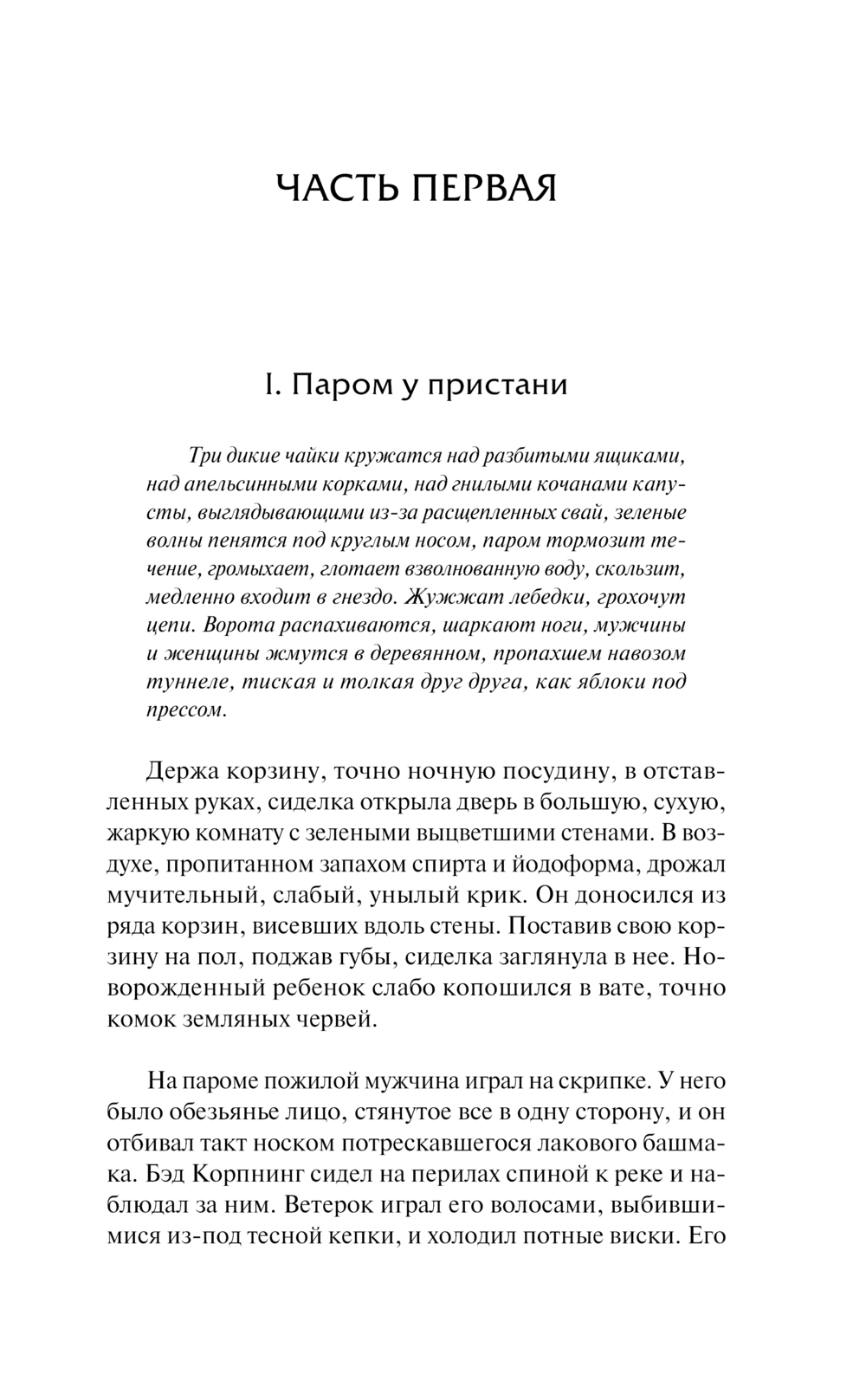 ЧАСТЬ ПЕРВАЯ

I. Паром у пристани

Три дикие чайки кружатся над разбитыми ящиками, над апельсинными корками, над гнилыми кочанами капусты, выглядывающими из-за расщепленных свай, зеленые волны пенятся под круглым носом, паром тормозит течение, громыхает, глотает взволнованную воду, скользит, медленно входит в гнездо. Жужжат лебедки, грохочут цепи. Ворота распахиваются, шаркают ноги, мужчины и женщины жмутся в деревянном, пропахшем навозом туннеле, тиская и толкая друг друга, как яблоки под прессом.

Держа корзину, точно ночную посудину, в отставленных руках, сиделка открыла дверь в большую, сухую, жаркую комнату с зелеными выцветшими стенами. В воздухе, пропитанном запахом спирта и йодоформа, дрожал мучительный, слабый, унылый крик. Он доносился из ряда корзин, висевших вдоль стены. Поставив свою корзину на пол, поджав губы, сиделка заглянула в нее. Новорожденный ребенок слабо копошился в вате, точно комок земляных червей.

На пароме пожилой мужчина играл на скрипке. У него было обезьянье лицо, стянутое все в одну сторону, и он отбивал такт носком потрескавшегося лакового башмака. Бэд Корпнинг сидел на перилах спиной к реке и наблюдал за ним. Ветерок играл его волосами, выбившимися из-под тесной кепки, и холодил потные виски. Его